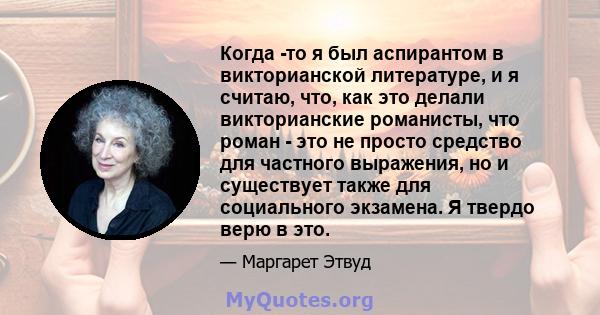 Когда -то я был аспирантом в викторианской литературе, и я считаю, что, как это делали викторианские романисты, что роман - это не просто средство для частного выражения, но и существует также для социального экзамена. Я твердо верю в это.

— Маргарет Этвуд

MyQuotes.org